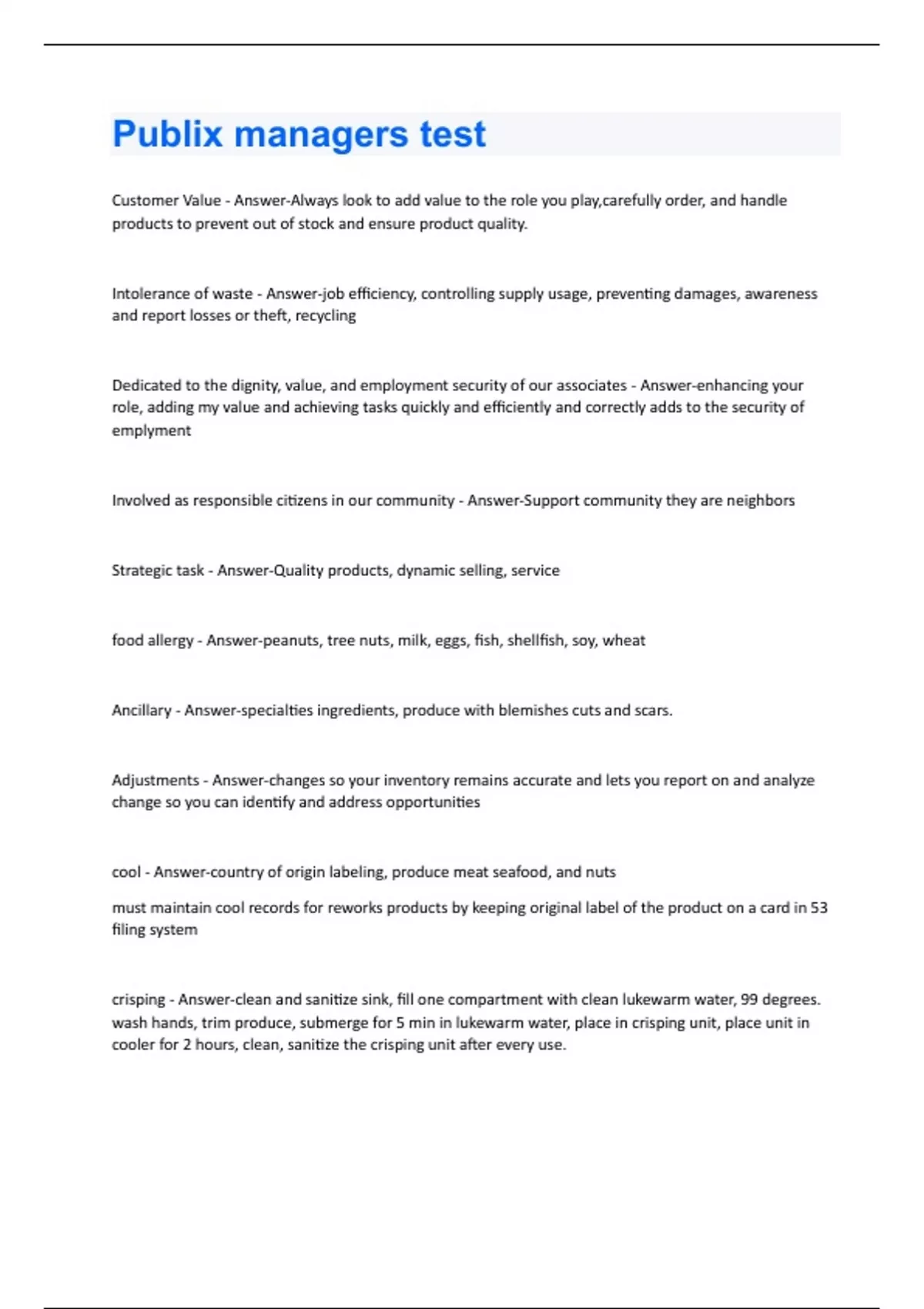 Publix managers test

Customer Value - Answer-Always look to add value to the role you play,carefully order, and handle products to prevent out of stock and ensure product quality.

Intolerance of waste - Answer-job efficiency, controlling supply usage, preventing damages, awareness and report losses or theft, recycling

Dedicated to the dignity, value, and employment security of our associates - Answer-enhancing your role, adding my value and achieving tasks quickly and efficiently and correctly adds to the security of emplyment

Involved as responsible citizens in our community - Answer-Support community they are neighbors

Strategic task - Answer-Quality products, dynamic selling, service

food allergy - Answer-peanuts, tree nuts, milk, eggs, fish, shellfish, soy, wheat

Ancillary - Answer-specialties ingredients, produce with blemishes cuts and scars.

Adjustments - Answer-changes so your inventory remains accurate and lets you report on and analyze change so you can identify and address opportunities

cool - Answer-country of origin labeling, produce meat seafood, and nuts

must maintain cool records for reworks products by keeping original label of the product on a card in 53 filing system

crisping - Answer-clean and sanitize sink, fill one compartment with clean lukewarm water, 99 degrees. wash hands, trim produce, submerge for 5 min in lukewarm water, place in crisping unit, place unit in cooler for 2 hours, clean, sanitize the crisping unit after every use.